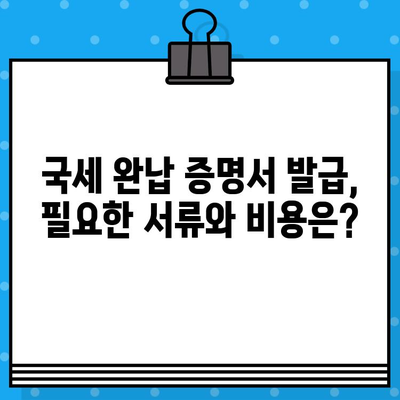 국세 완납 증명서 발급,
필요한 서류와 비용은?